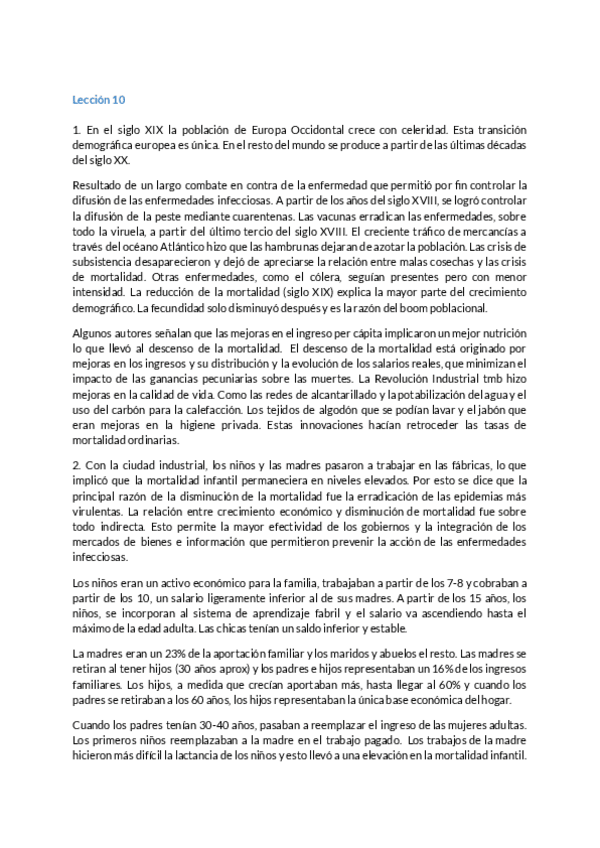 Lección 10

1. En el siglo XIX la población de Europa Occidontal crece con celeridad. Esta transición demográfica europea es única. En el resto del mundo se produce a partir de las últimas décadas del siglo XX.

Resultado de un largo combate en contra de la enfermedad que permitió por fin controlar la difusión de las enfermedades infecciosas. A partir de los años del siglo XVIII, se logró controlar la difusión de la peste mediante cuarentenas. Las vacunas erradican las enfermedades, sobre todo la viruela, a partir del último tercio del siglo XVIII. El creciente tráfico de mercancías a través del océano Atlántico hizo que las hambrunas dejaran de azotar la población. Las crisis de subsistencia desaparecieron y dejó de apreciarse la relación entre malas cosechas y las crisis de mortalidad. Otras enfermedades, como el cólera, seguían presentes pero con menor intensidad. La reducción de la mortalidad (siglo XIX) explica la mayor parte del crecimiento demográfico. La fecundidad solo disminuyó después y es la razón del boom poblacional.

Algunos autores señalan que las mejoras en el ingreso per cápita implicaron un mejor nutrición lo que llevó al descenso de la mortalidad. El descenso de la mortalidad está originado por mejoras en los ingresos y su distribución y la evolución de los salarios reales, que minimizan el impacto de las ganancias pecuniarias sobre las muertes. La Revolución Industrial tmb hizo mejoras en la calidad de vida. Como las redes de alcantarillado y la potabilización del agua y el uso del carbón para la calefacción. Los tejidos de algodón que se podían lavar y el jabón que eran mejoras en la higiene privada. Estas innovaciones hacían retroceder las tasas de mortalidad ordinarias.

2. Con la ciudad industrial, los niños y las madres pasaron a trabajar en las fábricas, lo que implicó que la mortalidad infantil permaneciera en niveles elevados. Por esto se dice que la principal razón de la disminución de la mortalidad fue la erradicación de las epidemias más virulentas. La relación entre crecimiento económico y disminución de mortalidad fue sobre todo indirecta. Esto permite la mayor efectividad de los gobiernos y la integración de los mercados de bienes e información que permitieron prevenir la acción de las enfermedades infecciosas.

Los niños eran un activo económico para la familia, trabajaban a partir de los 7-8 y cobraban a partir de los 10, un salario ligeramente inferior al de sus madres. A partir de los 15 años, los niños, se incorporan al sistema de aprendizaje fabril y el salario va ascendiendo hasta el máximo de la edad adulta. Las chicas tenían un saldo inferior y estable.

La madres eran un 23% de la aportación familiar y los maridos y abuelos el resto. Las madres se retiran al tener hijos (30 años aprox) y los padres e hijos representaban un 16% de los ingresos familiares. Los hijos, a medida que crecían aportaban más, hasta llegar al 60% y cuando los padres se retiraban a los 60 años, los hijos representaban la única base económica del hogar.

Cuando los padres tenían 30-40 años, pasaban a reemplazar el ingreso de las mujeres adultas. Los primeros niños reemplazaban a la madre en el trabajo pagado. Los trabajos de la madre hicieron más difícil la lactancia de los niños y esto llevó a una elevación en la mortalidad infantil.